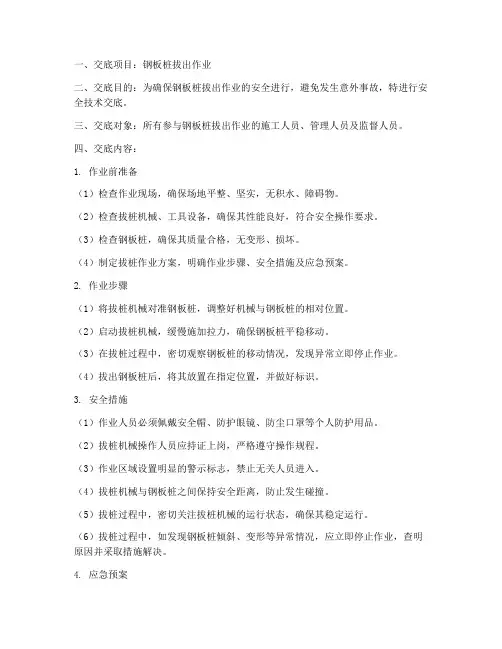 一、交底项目：钢板桩拔出作业

二、交底目的：为确保钢板桩拔出作业的安全进行，避免发生意外事故，特进行安全技术交底。

三、交底对象：所有参与钢板桩拔出作业的施工人员、管理人员及监督人员。

四、交底内容：

1. 作业前准备

（1）检查作业现场，确保场地平整、坚实，无积水、障碍物。

（2）检查拔桩机械、工具设备，确保其性能良好，符合安全操作要求。

（3）检查钢板桩，确保其质量合格，无变形、损坏。

（4）制定拔桩作业方案，明确作业步骤、安全措施及应急预案。

2. 作业步骤

（1）将拔桩机械对准钢板桩，调整好机械与钢板桩的相对位置。

（2）启动拔桩机械，缓慢施加拉力，确保钢板桩平稳移动。

（3）在拔桩过程中，密切观察钢板桩的移动情况，发现异常立即停止作业。

（4）拔出钢板桩后，将其放置在指定位置，并做好标识。

3. 安全措施

（1）作业人员必须佩戴安全帽、防护眼镜、防尘口罩等个人防护用品。

（2）拔桩机械操作人员应持证上岗，严格遵守操作规程。

（3）作业区域设置明显的警示标志，禁止无关人员进入。

（4）拔桩机械与钢板桩之间保持安全距离，防止发生碰撞。

（5）拔桩过程中，密切关注拔桩机械的运行状态，确保其稳定运行。

（6）拔桩过程中，如发现钢板桩倾斜、变形等异常情况，应立即停止作业，查明原因并采取措施解决。

4. 应急预案